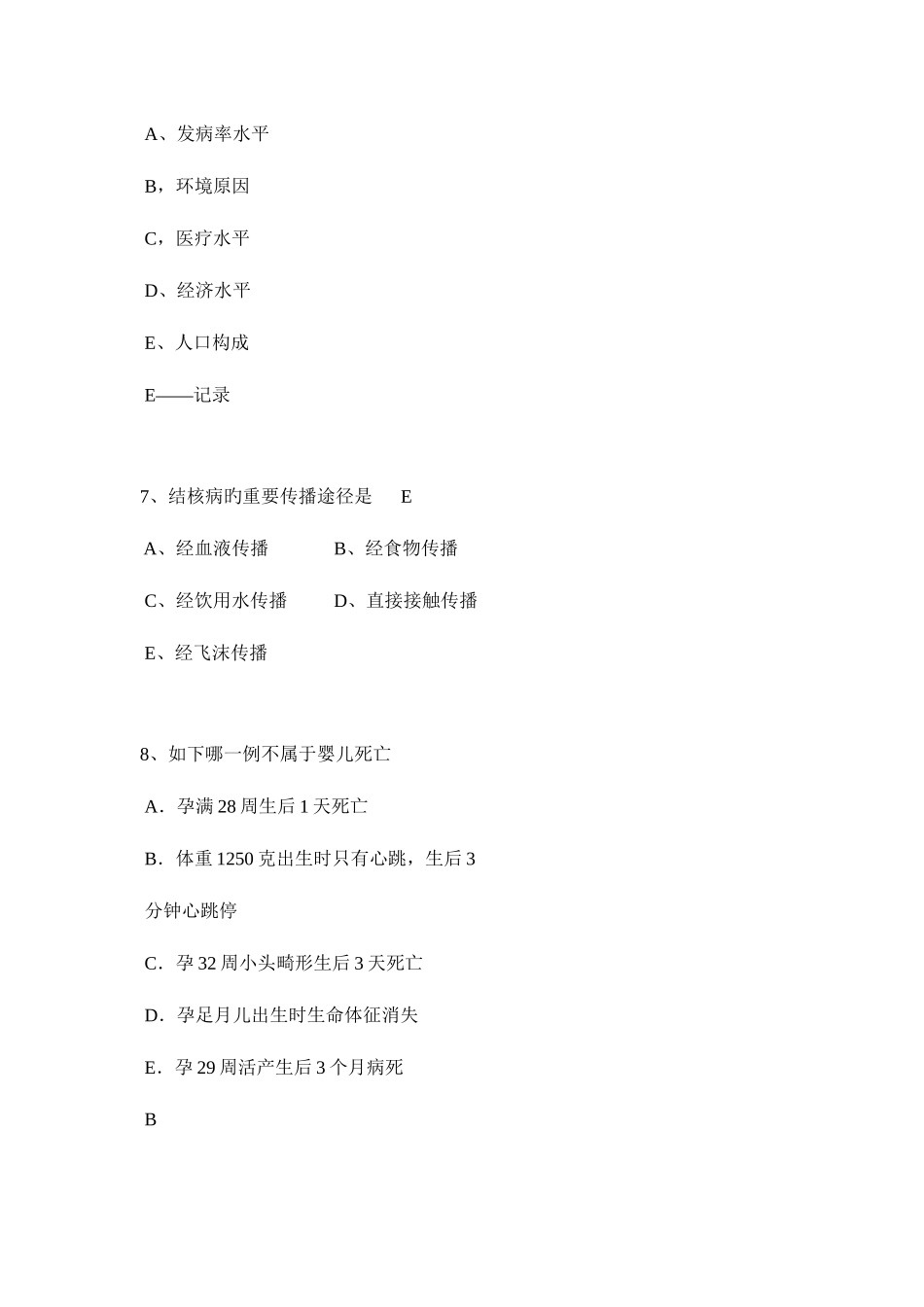 A、发病率水平

B，环境原因

C，医疗水平

D、经济水平

E、人口构成

E——记录

7、结核病旳重要传播途径是　E

A、经血液传播　　B、经食物传播

C、经饮用水传播　　D、直接接触传播

E、经飞沫传播

8、如下哪一例不属于婴儿死亡

A．孕满 28 周生后 1 天死亡

B．体重 1250 克出生时只有心跳，生后 3 分钟心跳停

C．孕 32 周小头畸形生后 3 天死亡

D．孕足月儿出生时生命体征消失

E．孕 29 周活产生后 3 个月病死

B